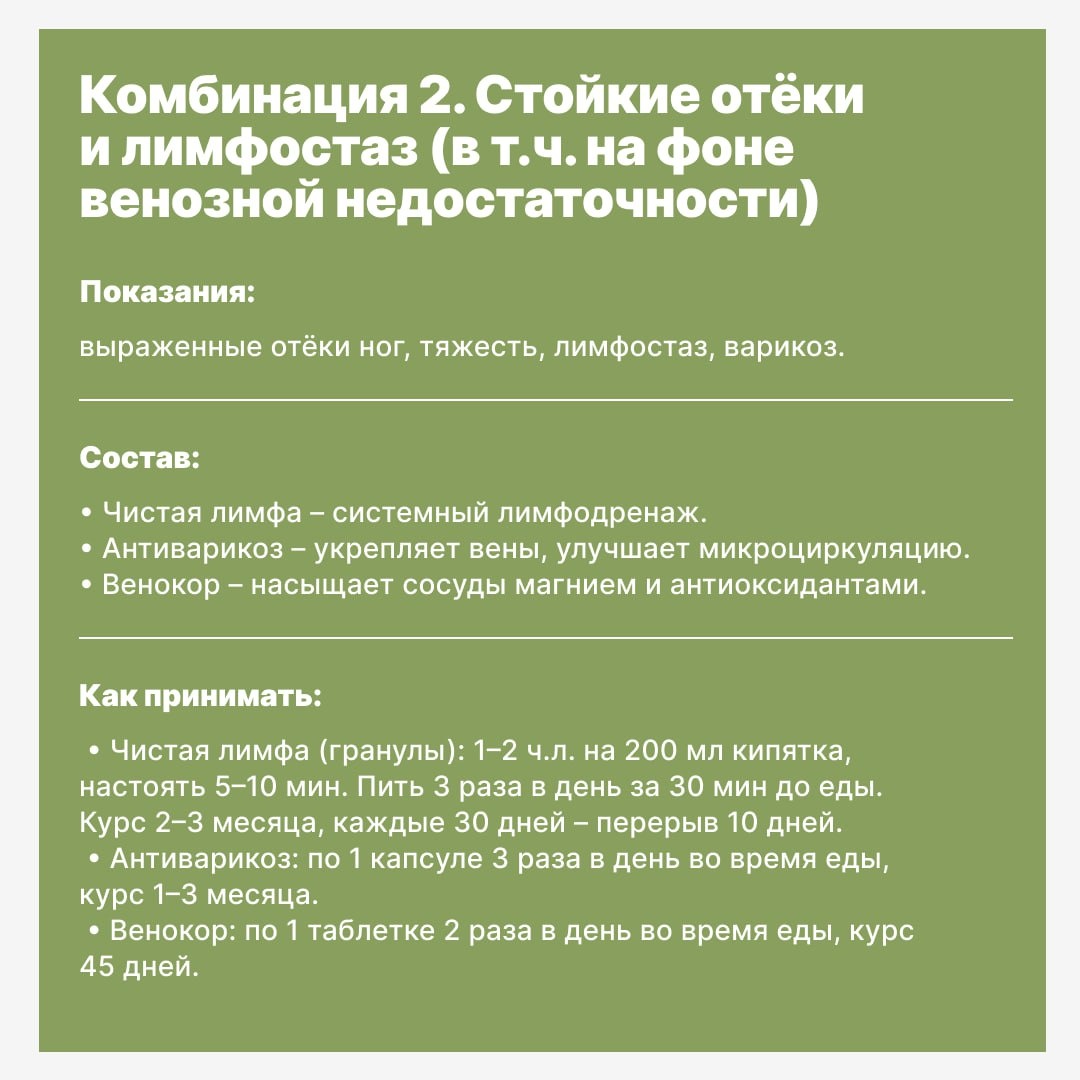 Комбинация 2. Стойкие отёки и лимфостаз (в т.ч. на фоне венозной недостаточности)

Показания:

выраженные отёки ног, тяжесть, лимфостаз, варикоз.

Состав:

• Чистая лимфа – системный лимфодренаж.
• Антиварикоз – укрепляет вены, улучшает микроциркуляцию.
• Венокор – насыщает сосуды магнием и антиоксидантами.

Как принимать:

• Чистая лимфа (гранулы): 1–2 ч.л. на 200 мл кипятка, настоять 5–10 мин. Пить 3 раза в день за 30 мин до еды. Курс 2–3 месяца, каждые 30 дней – перерыв 10 дней.
• Антиварикоз: по 1 капсуле 3 раза в день во время еды, курс 1–3 месяца.
• Венокор: по 1 таблетке 2 раза в день во время еды, курс 45 дней.